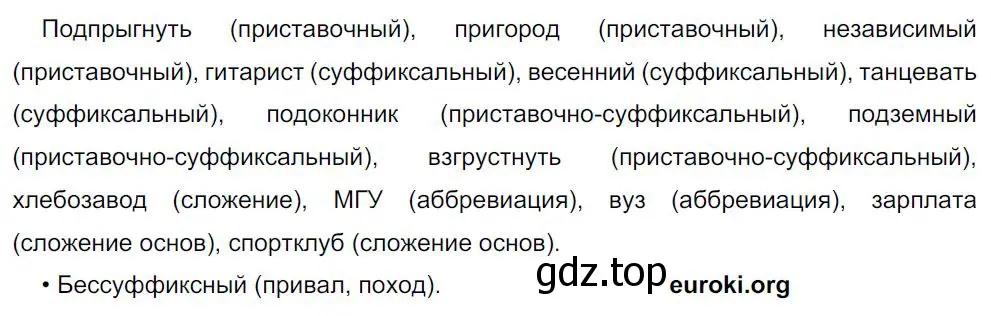 Подпрыгнуть (приставочный), пригород (приставочный), независимый (приставочный), гитарист (суффиксальный), весенний (суффиксальный), танцевать (суффиксальный), подоконник (приставочно-суффиксальный), подземный (приставочно-суффиксальный), взгрустнуть (приставочно-суффиксальный), хлебозавод (сложение), МГУ (аббревиация), вуз (аббревиация), зарплата (сложение основ), спортклуб (сложение основ).

• Бессуффиксный (привал, поход).

gdz.top euroki.org